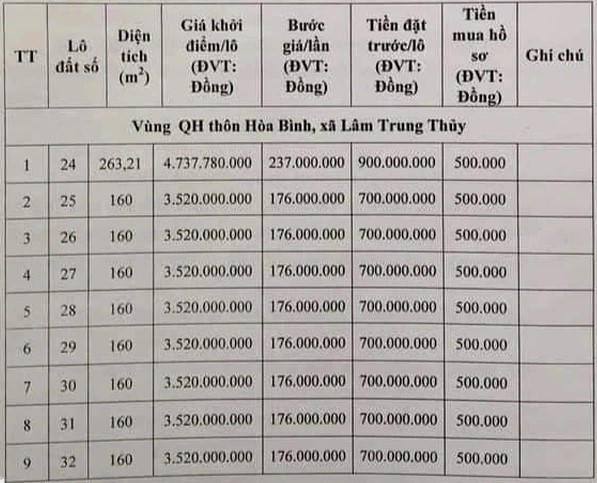 | TT | Lô đất số | Diện tích ($m^2$) | Giá khởi điểm/lô (ĐVT: Đồng) | Bước giá/lần (ĐVT: Đồng) | Tiền đặt trước/lô (ĐVT: Đồng) | Tiền mua hồ sơ (ĐVT: Đồng) | Ghi chú |
|---|---|---|---|---|---|---|---|
| Vùng QH thôn Hòa Bình, xã Lâm Trung Thủy | | | | | | | |
| 1 | 24 | 263,21 | 4.737.780.000 | 237.000.000 | 900.000.000 | 500.000 | |
| 2 | 25 | 160 | 3.520.000.000 | 176.000.000 | 700.000.000 | 500.000 | |
| 3 | 26 | 160 | 3.520.000.000 | 176.000.000 | 700.000.000 | 500.000 | |
| 4 | 27 | 160 | 3.520.000.000 | 176.000.000 | 700.000.000 | 500.000 | |
| 5 | 28 | 160 | 3.520.000.000 | 176.000.000 | 700.000.000 | 500.000 | |
| 6 | 29 | 160 | 3.520.000.000 | 176.000.000 | 700.000.000 | 500.000 | |
| 7 | 30 | 160 | 3.520.000.000 | 176.000.000 | 700.000.000 | 500.000 | |
| 8 | 31 | 160 | 3.520.000.000 | 176.000.000 | 700.000.000 | 500.000 | |
| 9 | 32 | 160 | 3.520.000.000 | 176.000.000 | 700.000.000 | 500.000 | |